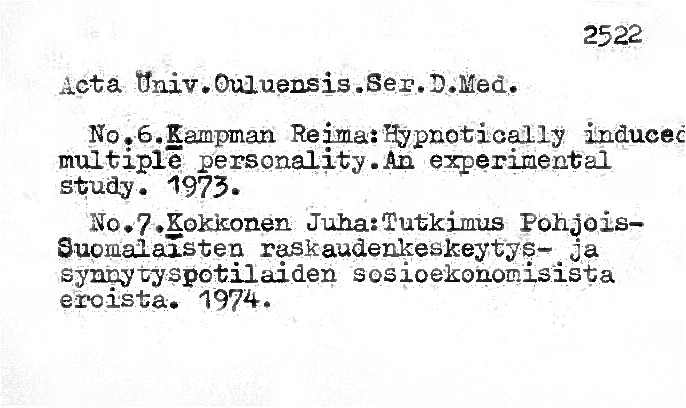 2522

Acta Univ.Ouluensis.Ser.D.Med.

No.6.Kampman Reima:Hypnotically induced multiple personality.An experimental study. 1973.

No.7.Kokkonen Juha:Tutkimus Pohjois-Suomalaisten raskaudenkeskeytys- ja synnytyspotilaiden sosioekonomisista eroista. 1974.